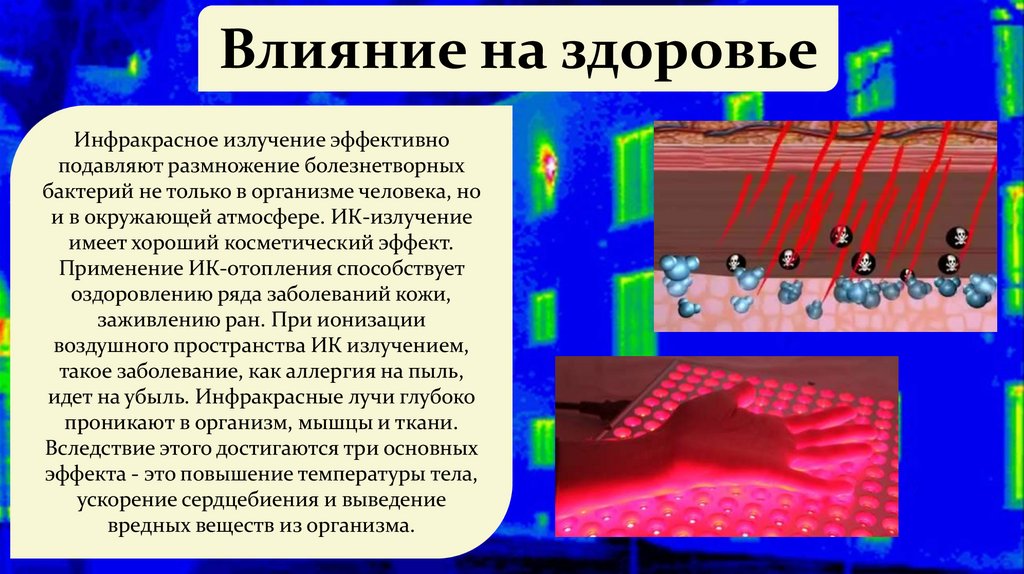 Влияние на здоровье

Инфракрасное излучение эффективно подавляют размножение болезнетворных бактерий не только в организме человека, но и в окружающей атмосфере. ИК-излучение имеет хороший косметический эффект. Применение ИК-отопления способствует оздоровлению ряда заболеваний кожи, заживлению ран. При ионизации воздушного пространства ИК излучением, такое заболевание, как аллергия на пыль, идет на убыль. Инфракрасные лучи глубоко проникают в организм, мышцы и ткани. Вследствие этого достигаются три основных эффекта - это повышение температуры тела, ускорение сердцебиения и выведение вредных веществ из организма.